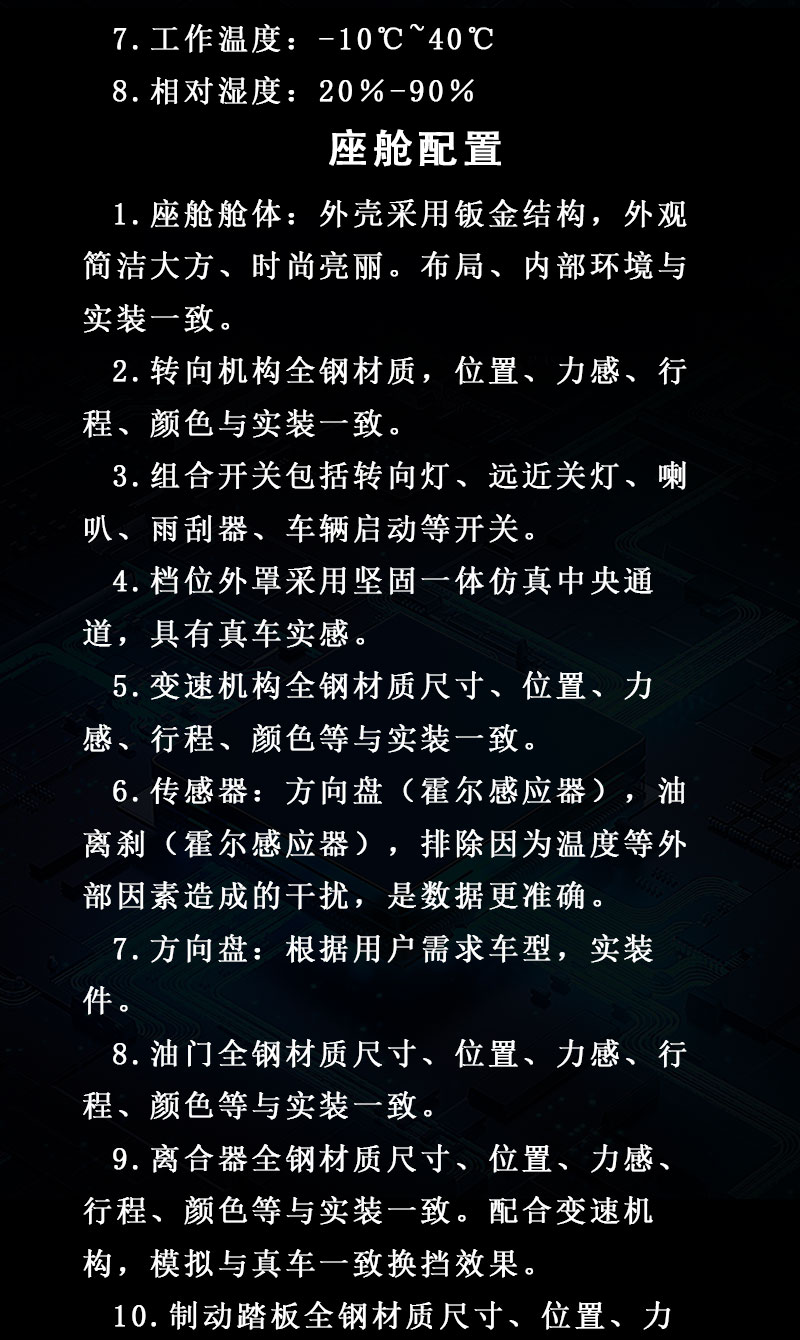 7.工作温度：-10℃~40℃

8.相对湿度：20%-90%

座舱配置

1.座舱舱体：外壳采用钣金结构，外观简洁大方、时尚亮丽。布局、内部环境与实装一致。

2.转向机构全钢材质，位置、力感、行程、颜色与实装一致。

3.组合开关包括转向灯、远近关灯、喇叭、雨刮器、车辆启动等开关。

4.档位外罩采用坚固一体仿真中央通道，具有真车实感。

5.变速机构全钢材质尺寸、位置、力感、行程、颜色等与实装一致。

6.传感器：方向盘（霍尔感应器），油离刹（霍尔感应器），排除因为温度等外部因素造成的干扰，是数据更准确。

7.方向盘：根据用户需求车型，实装件。

8.油门全钢材质尺寸、位置、力感、行程、颜色等与实装一致。

9.离合器全钢材质尺寸、位置、力感、行程、颜色等与实装一致。配合变速机构，模拟与真车一致换挡效果。

10.制动踏板全钢材质尺寸、位置、力